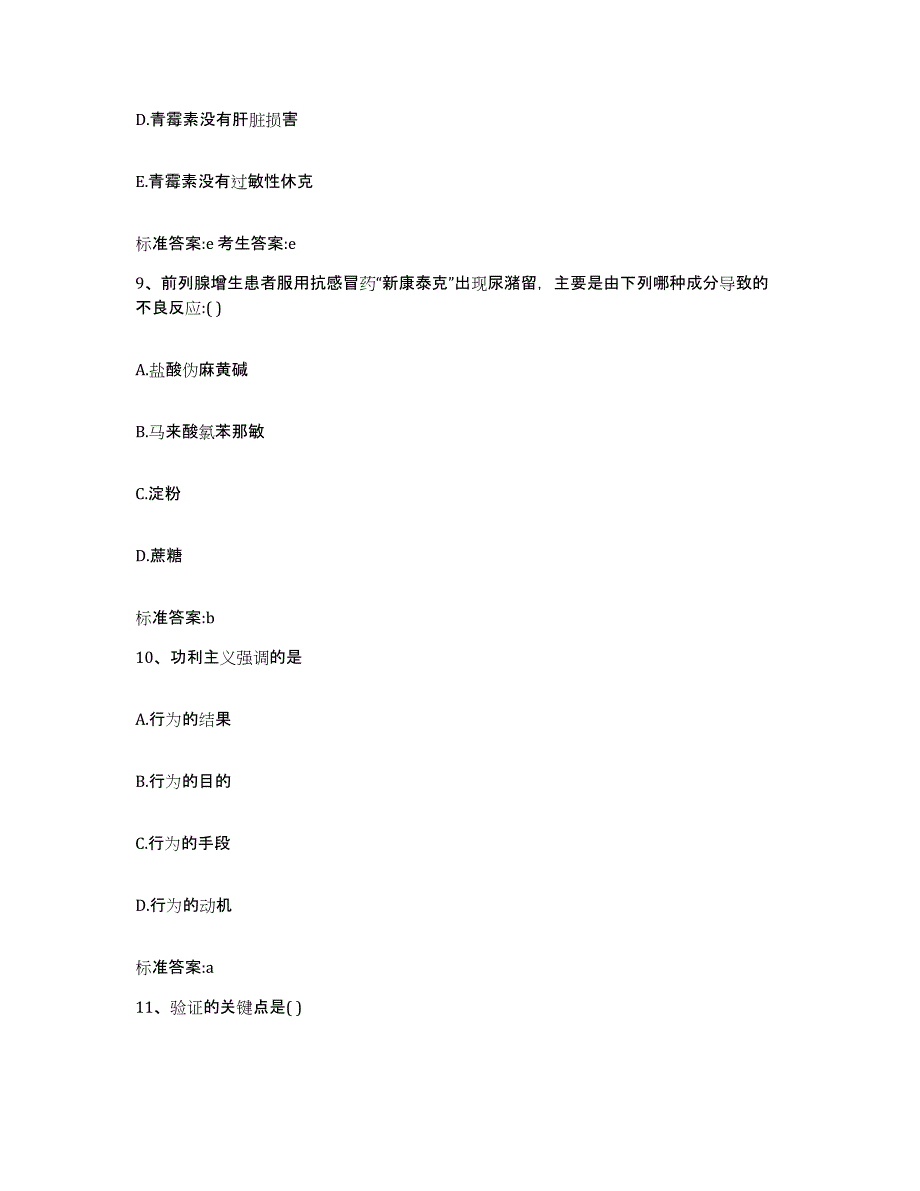 D.青霉素没有肝脏损害

E.青霉素没有过敏性休克

标准答案:e 考生答案:e

9、前列腺增生患者服用抗感冒药“新康泰克”出现尿潴留，主要是由下列哪种成分导致的不良反应:( )

A.盐酸伪麻黄碱

B.马来酸氯苯那敏

C.淀粉

D.蔗糖

标准答案:b

10、功利主义强调的是

A.行为的结果

B.行为的目的

C.行为的手段

D.行为的动机

标准答案:a

11、验证的关键点是( )